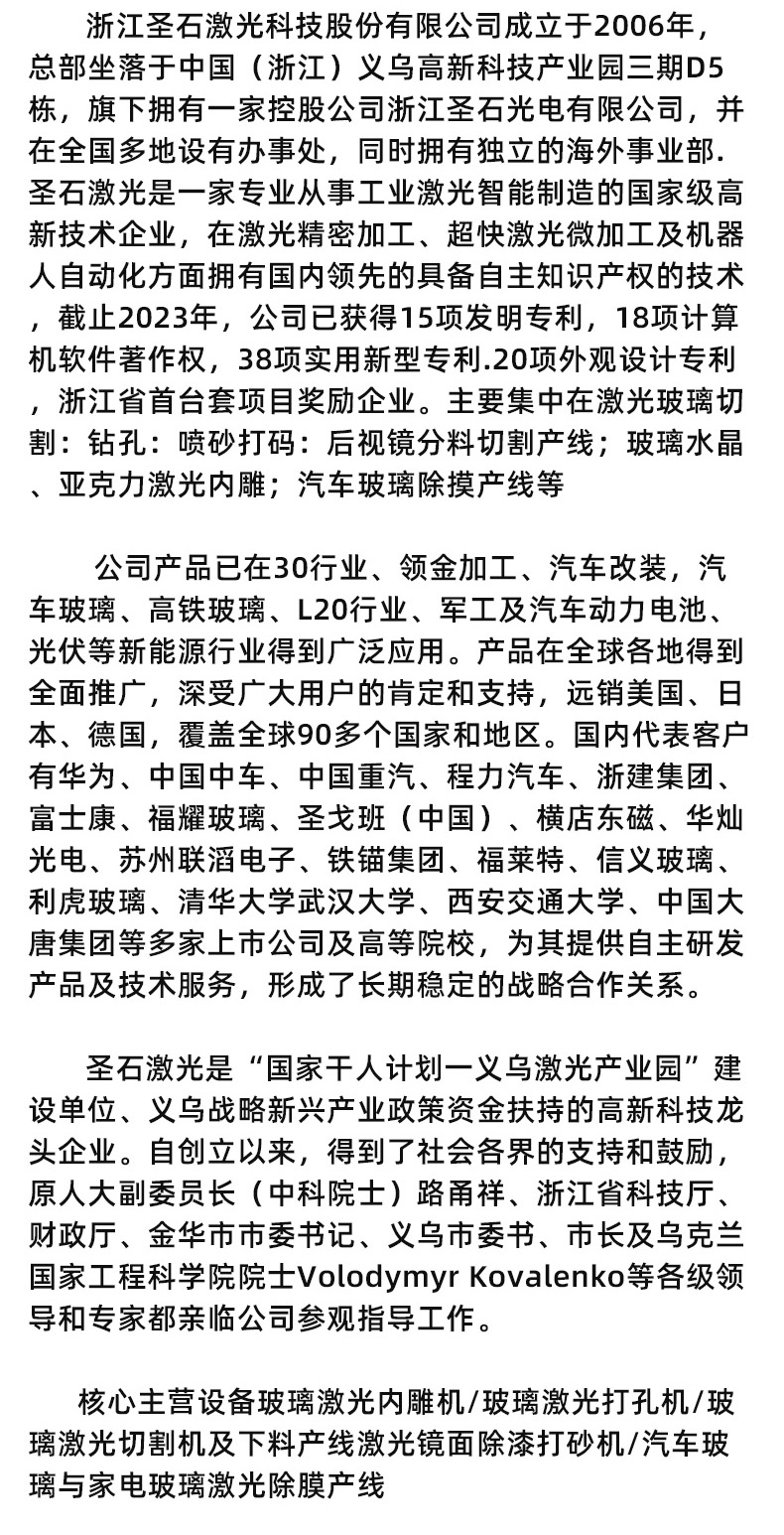 浙江圣石激光科技股份有限公司成立于2006年，总部坐落于中国（浙江）义乌高新科技产业园三期D5栋，旗下拥有一家控股公司浙江圣石光电有限公司，并在全国多地设有办事处，同时拥有独立的海外事业部.圣石激光是一家专业从事工业激光智能制造的国家级高新技术企业，在激光精密加工、超快激光微加工及机器人自动化方面拥有国内领先的具备自主知识产权的技术，截止2023年，公司已获得15项发明专利，18项计算机软件著作权，38项实用新型专利.20项外观设计专利，浙江省首台套项目奖励企业。主要集中在激光玻璃切割：钻孔：喷砂打码：后视镜分料切割产线；玻璃水晶、亚克力激光内雕；汽车玻璃除摸产线等

公司产品已在30行业、领金加工、汽车改装，汽车玻璃、高铁玻璃、L20行业、军工及汽车动力电池、光伏等新能源行业得到广泛应用。产品在全球各地得到全面推广，深受广大用户的肯定和支持，远销美国、日本、德国，覆盖全球90多个国家和地区。国内代表客户有华为、中国中车、中国重汽、程力汽车、浙建集团、富士康、福耀玻璃、圣戈班（中国）、横店东磁、华灿光电、苏州联滔电子、铁锚集团、福莱特、信义玻璃、利虎玻璃、清华大学武汉大学、西安交通大学、中国大唐集团等多家上市公司及高等院校，为其提供自主研发产品及技术服务，形成了长期稳定的战略合作关系。

圣石激光是“国家干人计划一义乌激光产业园”建设单位、义乌战略新兴产业政策资金扶持的高新科技龙头企业。自创立以来，得到了社会各界的支持和鼓励，原人大副委员长（中科院士）路甬祥、浙江省科技厅、财政厅、金华市市委书记、义乌市委书、市长及乌克兰国家工程科学院院士Volodymyr Kovalenko等各级领导和专家都亲临公司参观指导工作。

核心主营设备玻璃激光内雕机/玻璃激光打孔机/玻璃激光切割机及下料产线激光镜面除漆打砂机/汽车玻璃与家电玻璃激光除膜产线